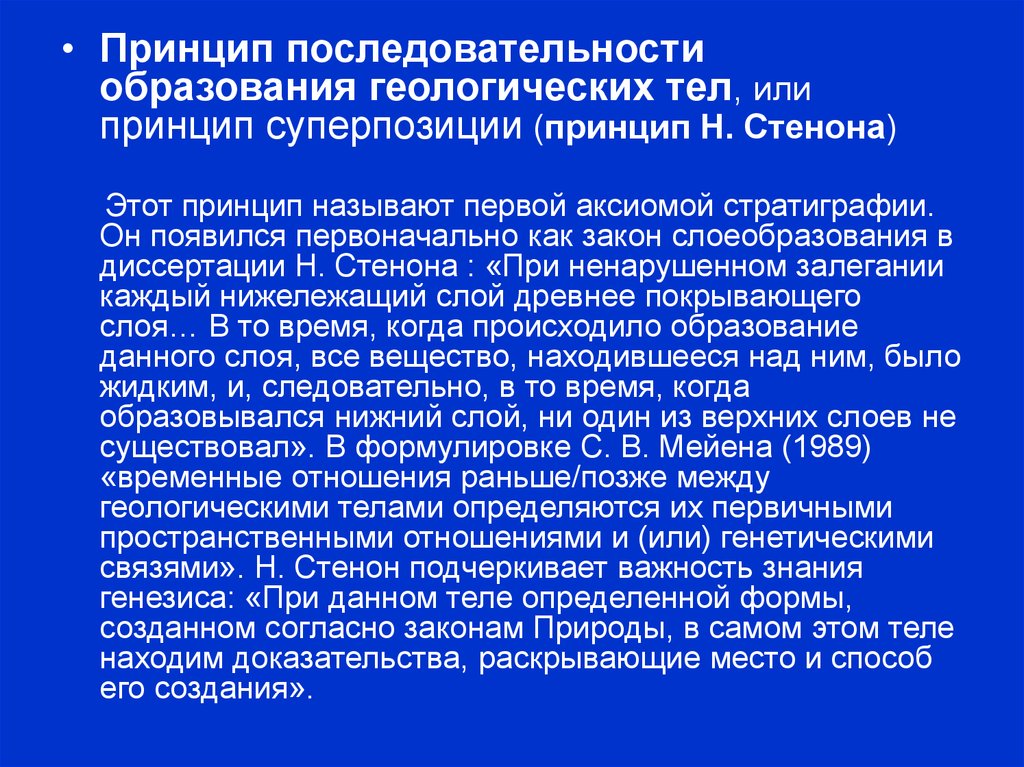 • Принцип последовательности образования геологических тел, или принцип суперпозиции (принцип Н. Стенона)

Этот принцип называют первой аксиомой стратиграфии. Он появился первоначально как закон слоеобразования в диссертации Н. Стенона : «При ненарушенном залегании каждый нижележащий слой древнее покрывающего слоя… В то время, когда происходило образование данного слоя, все вещество, находившееся над ним, было жидким, и, следовательно, в то время, когда образовывался нижний слой, ни один из верхних слоев не существовал». В формулировке С. В. Мейена (1989) «временные отношения раньше/позже между геологическими телами определяются их первичными пространственными отношениями и (или) генетическими связями». Н. Стенон подчеркивает важность знания генезиса: «При данном теле определенной формы, созданном согласно законам Природы, в самом этом теле находим доказательства, раскрывающие место и способ его создания».